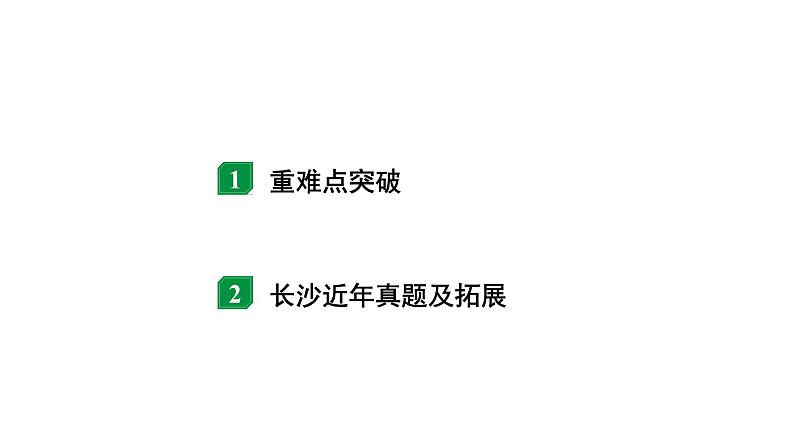 1 重难点突破

2 长沙近年真题及拓展